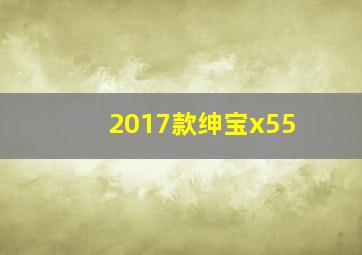 2017款绅宝x55